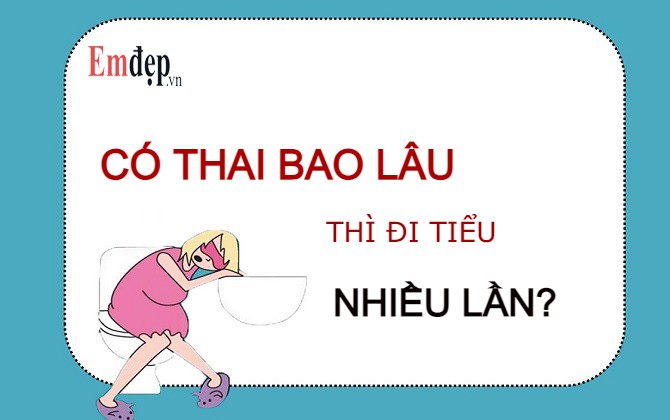 Emđẹp.vn

CÓ THAI BAO LÂU

THÌ ĐI TIỂU

NHIỀU LẦN?